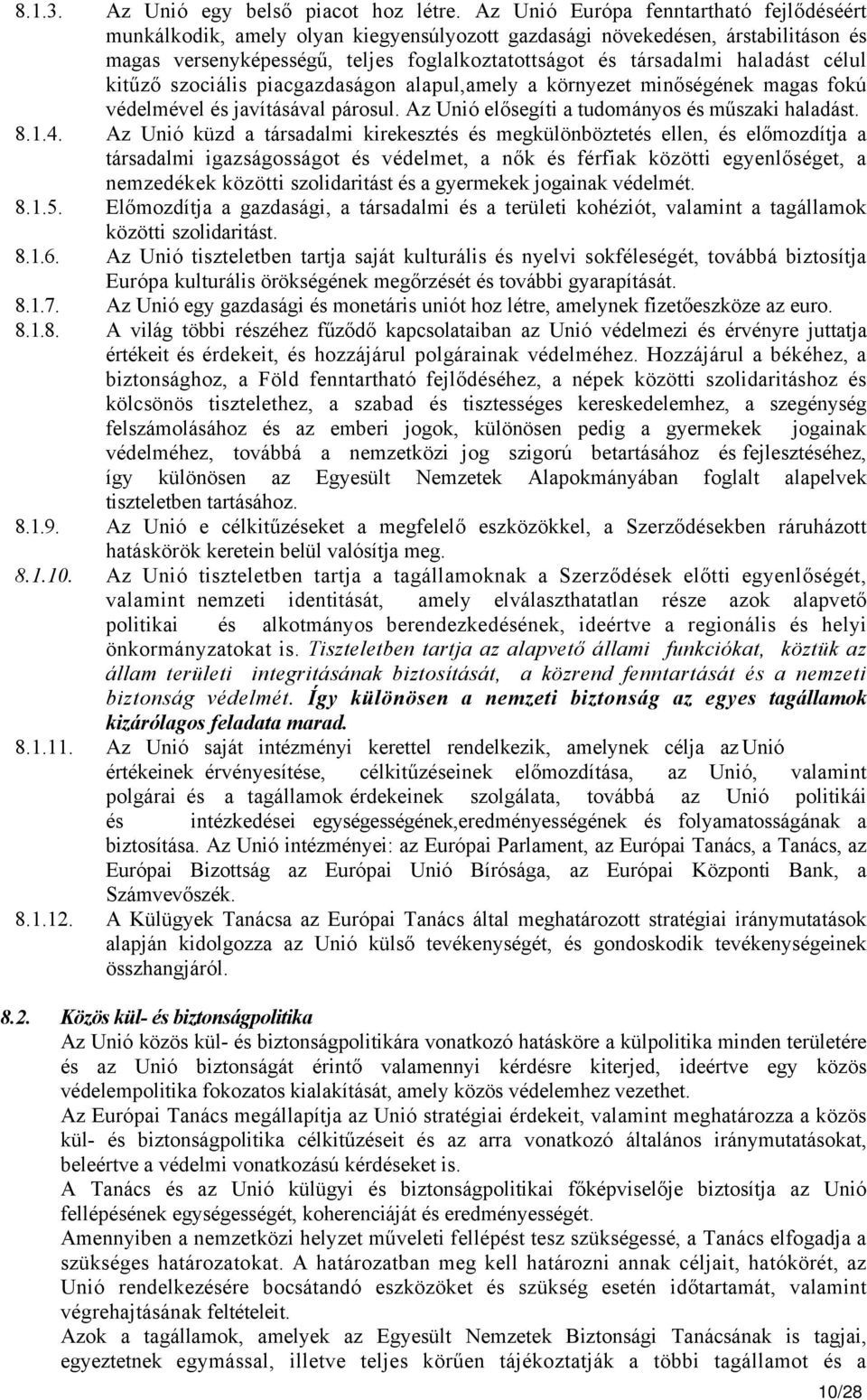 8.1.3. Az Unió egy belső piacot hoz létre. Az Unió Európa fenntartható fejlődéséért munkálkodik, amely olyan kiegyensúlyozott gazdasági növekedésen, árstabilitáson és magas versenyképességű, teljes foglalkoztatottságot és társadalmi haladást célul kitűző szociális piacgazdaságon alapul,amely a környezet minőségének magas fokú védelmével és javításával párosul. Az Unió elősegíti a tudományos és műszaki haladást.

8.1.4. Az Unió küzd a társadalmi kirekesztés és megkülönböztetés ellen, és előmozdítja a társadalmi igazságosságot és védelmet, a nők és férfiak közötti egyenlőséget, a nemzedékek közötti szolidaritást és a gyermekek jogainak védelmét.

8.1.5. Előmozdítja a gazdasági, a társadalmi és a területi kohéziót, valamint a tagállamok közötti szolidaritást.

8.1.6. Az Unió tiszteletben tartja saját kulturális és nyelvi sokféleségét, továbbá biztosítja Európa kulturális örökségének megőrzését és további gyarapítását.

8.1.7. Az Unió egy gazdasági és monetáris uniót hoz létre, amelynek fizetőeszköze az euro.

8.1.8. A világ többi részéhez fűződő kapcsolataiban az Unió védelmezi és érvényre juttatja értékeit és érdekeit, és hozzájárul polgárainak védelméhez. Hozzájárul a békéhez, a biztonsághoz, a Föld fenntartható fejlődéséhez, a népek közötti szolidaritáshoz és kölcsönös tisztelethez, a szabad és tisztességes kereskedelemhez, a szegénység felszámolásához és az emberi jogok, különösen pedig a gyermekek jogainak védelméhez, továbbá a nemzetközi jog szigorú betartásához és fejlesztéséhez, így különösen az Egyesült Nemzetek Alapokmányában foglalt alapelvek tiszteletben tartásához.

8.1.9. Az Unió e célkitűzéseket a megfelelő eszközökkel, a Szerződésekben ráruházott hatáskörök keretein belül valósítja meg.

8.1.10. Az Unió tiszteletben tartja a tagállamoknak a Szerződések előtti egyenlőségét, valamint nemzeti identitását, amely elválaszthatatlan része azok alapvető politikai és alkotmányos berendezkedésének, ideértve a regionális és helyi önkormányzatokat is. Tiszteletben tartja az alapvető állami funkciókat, köztük az állam területi integritásának biztosítását, a közrend fenntartását és a nemzeti biztonság védelmét. Így különösen a nemzeti biztonság az egyes tagállamok kizárólagos feladata marad.

8.1.11. Az Unió saját intézményi kerettel rendelkezik, amelynek célja az Unió értékeinek érvényesítése, célkitűzéseinek előmozdítása, az Unió, valamint polgárai és a tagállamok érdekeinek szolgálata, továbbá az Unió politikái és intézkedései egységességének,eredményességének és folyamatosságának a biztosítása. Az Unió intézményei: az Európai Parlament, az Európai Tanács, a Tanács, az Európai Bizottság az Európai Unió Bírósága, az Európai Központi Bank, a Számvevőszék.

8.1.12. A Külügyek Tanácsa az Európai Tanács által meghatározott stratégiai iránymutatások alapján kidolgozza az Unió külső tevékenységét, és gondoskodik tevékenységeinek összhangjáról.

8.2. Közös kül- és biztonságpolitika
Az Unió közös kül- és biztonságpolitikára vonatkozó hatásköre a külpolitika minden területére és az Unió biztonságát érintő valamennyi kérdésre kiterjed, ideértve egy közös védelempolitika fokozatos kialakítását, amely közös védelemhez vezethet.
Az Európai Tanács megállapítja az Unió stratégiai érdekeit, valamint meghatározza a közös kül- és biztonságpolitika célkitűzéseit és az arra vonatkozó általános iránymutatásokat, beleértve a védelmi vonatkozású kérdéseket is.
A Tanács és az Unió külügyi és biztonságpolitikai főképviselője biztosítja az Unió fellépésének egységességét, koherenciáját és eredményességét.
Amennyiben a nemzetközi helyzet műveleti fellépést tesz szükségessé, a Tanács elfogadja a szükséges határozatokat. A határozatban meg kell határozni annak céljait, hatókörét, az Unió rendelkezésére bocsátandó eszközöket és szükség esetén időtartamát, valamint végrehajtásának feltételeit.
Azok a tagállamok, amelyek az Egyesült Nemzetek Biztonsági Tanácsának is tagjai, egyeztetnek egymással, illetve teljes körűen tájékoztatják a többi tagállamot és a

10/28